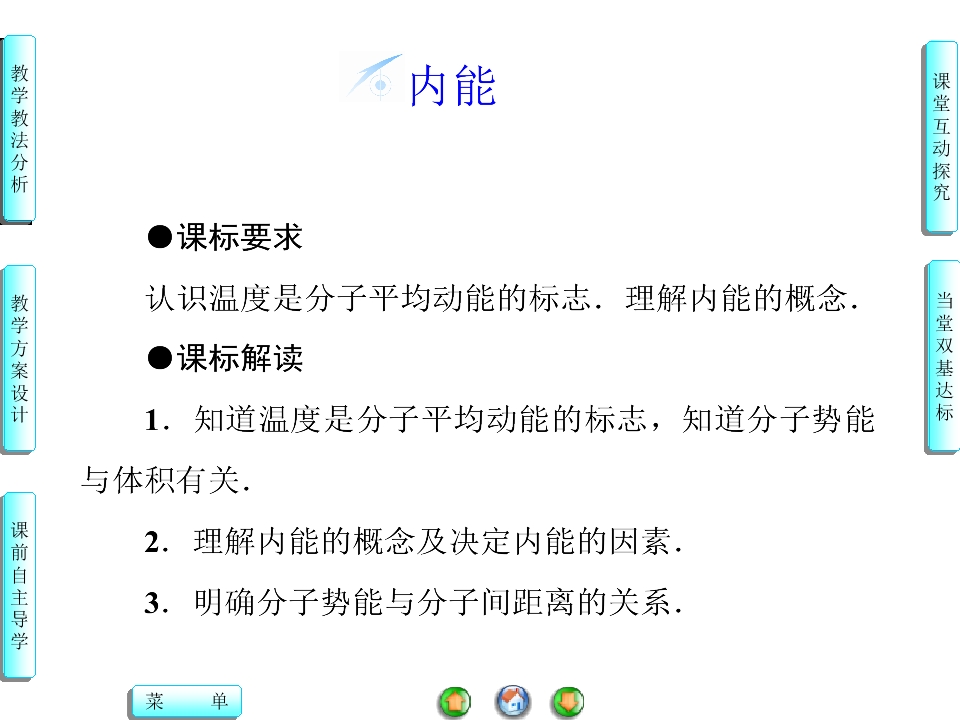 教学教法分析

教学方案设计

课前自主导学

内能

●课标要求

认识温度是分子平均动能的标志．理解内能的概念．

●课标解读

1．知道温度是分子平均动能的标志，知道分子势能与体积有关．

2．理解内能的概念及决定内能的因素．

3．明确分子势能与分子间距离的关系．

课堂互动探究

当堂双基达标

菜 单